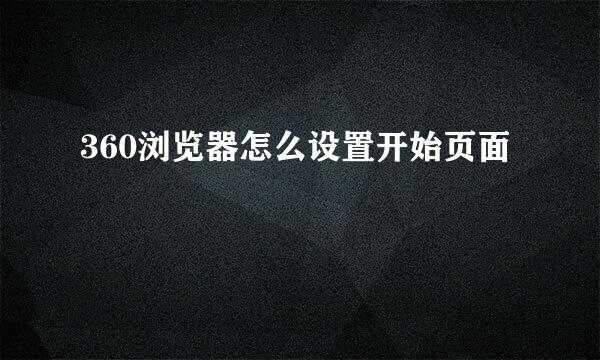 360浏览器怎么设置开始页面